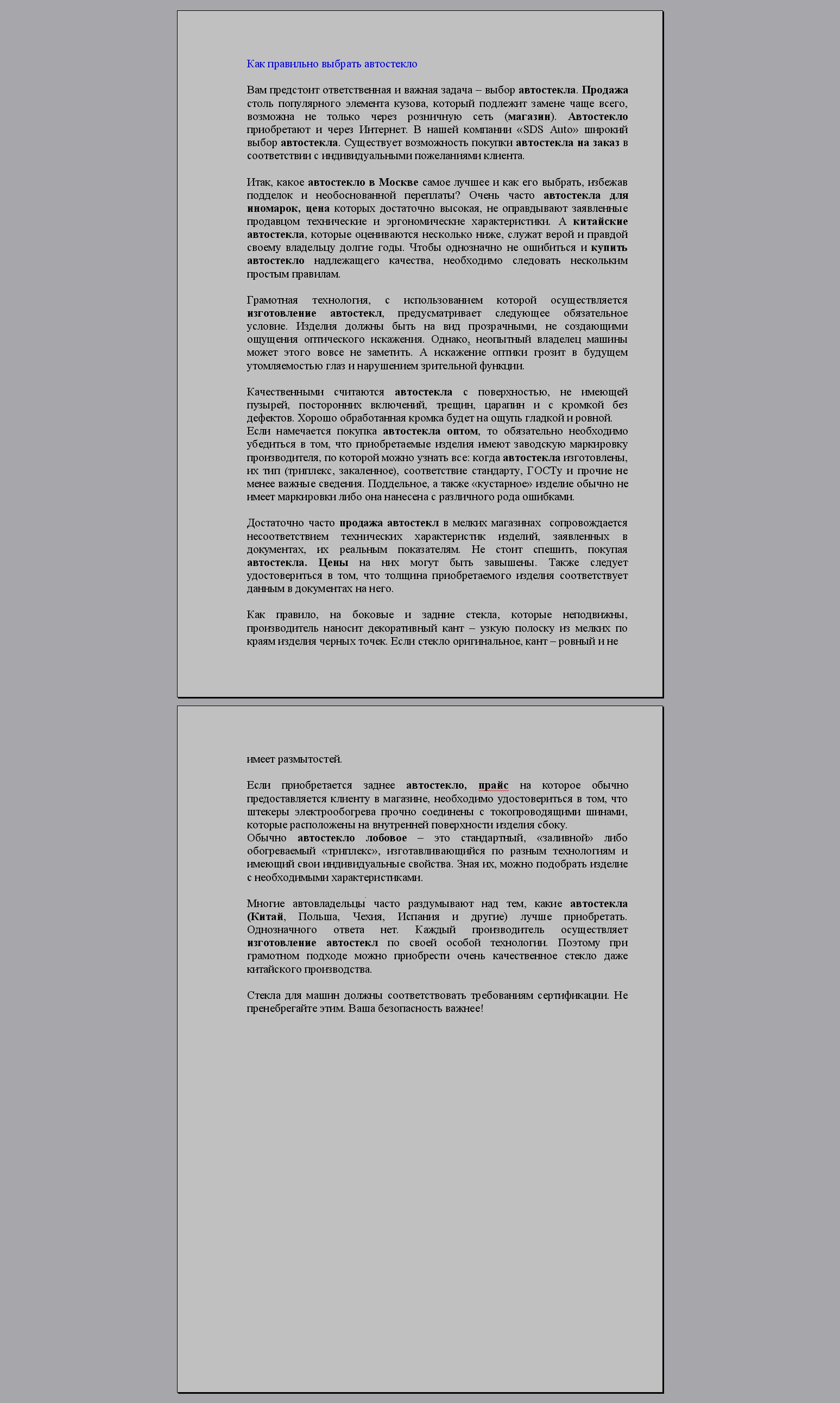 Как правильно выбрать автостекло

Вам предстоит ответственная и важная задача – выбор автостекла. Продажа столь популярного элемента кузова, который подлежит замене чаще всего, возможна не только через розничную сеть (магазин). Автостекло приобретают и через Интернет. В нашей компании «SDS Auto» широкий выбор автостекла. Существует возможность покупки автостекла на заказ в соответствии с индивидуальными пожеланиями клиента.

Итак, какое автостекло в Москве самое лучшее и как его выбрать, избежав подделок и необоснованной переплаты? Очень часто автостекла для иномарок, цена которых достаточно высокая, не оправдывают заявленные продавцом технические и эргономические характеристики. А китайские автостекла, которые оцениваются несколько ниже, служат верой и правдой своему владельцу долгие годы. Чтобы однозначно не ошибиться и купить автостекло надлежащего качества, необходимо следовать нескольким простым правилам.

Грамотная технология, с использованием которой осуществляется изготовление автостекл, предусматривает следующее обязательное условие. Изделия должны быть на вид прозрачными, не создающими ощущения оптического искажения. Однако, неопытный владелец машины может этого вовсе не заметить. А искажение оптики грозит в будущем утомляемостью глаз и нарушением зрительной функции.

Качественными считаются автостекла с поверхностью, не имеющей пузырей, посторонних включений, трещин, царапин и с кромкой без дефектов. Хорошо обработанная кромка будет на ощупь гладкой и ровной.
Если намечается покупка автостекла оптом, то обязательно необходимо убедиться в том, что приобретаемые изделия имеют заводскую маркировку производителя, по которой можно узнать все: когда автостекла изготовлены, их тип (триплекс, закаленное), соответствие стандарту, ГОСТу и прочие не менее важные сведения. Поддельное, а также «кустарное» изделие обычно не имеет маркировки либо она нанесена с различного рода ошибками.

Достаточно часто продажа автостекл в мелких магазинах сопровождается несоответствием технических характеристик изделий, заявленных в документах, их реальным показателям. Не стоит спешить, покупая автостекла. Цены на них могут быть завышены. Также следует удостовериться в том, что толщина приобретаемого изделия соответствует данным в документах на него.

Как правило, на боковые и задние стекла, которые неподвижны, производитель наносит декоративный кант – узкую полоску из мелких по краям изделия черных точек. Если стекло оригинальное, кант – ровный и не имеет размытостей.

Если приобретается заднее автостекло, прайс на которое обычно предоставляется клиенту в магазине, необходимо удостовериться в том, что штекеры электрообогрева прочно соединены с токопроводящими шинами, которые расположены на внутренней поверхности изделия сбоку.
Обычно автостекло лобовое – это стандартный, «заливной» либо обогреваемый «триплекс», изготавливающийся по разным технологиям и имеющий свои индивидуальные свойства. Зная их, можно подобрать изделие с необходимыми характеристиками.

Многие автовладельцы часто раздумывают над тем, какие автостекла (Китай, Польша, Чехия, Испания и другие) лучше приобретать. Однозначного ответа нет. Каждый производитель осуществляет изготовление автостекл по своей особой технологии. Поэтому при грамотном подходе можно приобрести очень качественное стекло даже китайского производства.

Стекла для машин должны соответствовать требованиям сертификации. Не пренебрегайте этим. Ваша безопасность важнее!